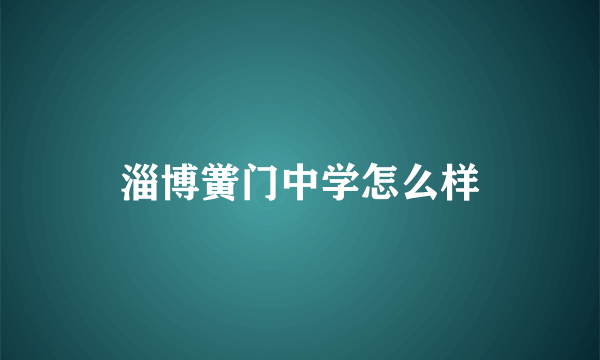 淄博黉门中学怎么样